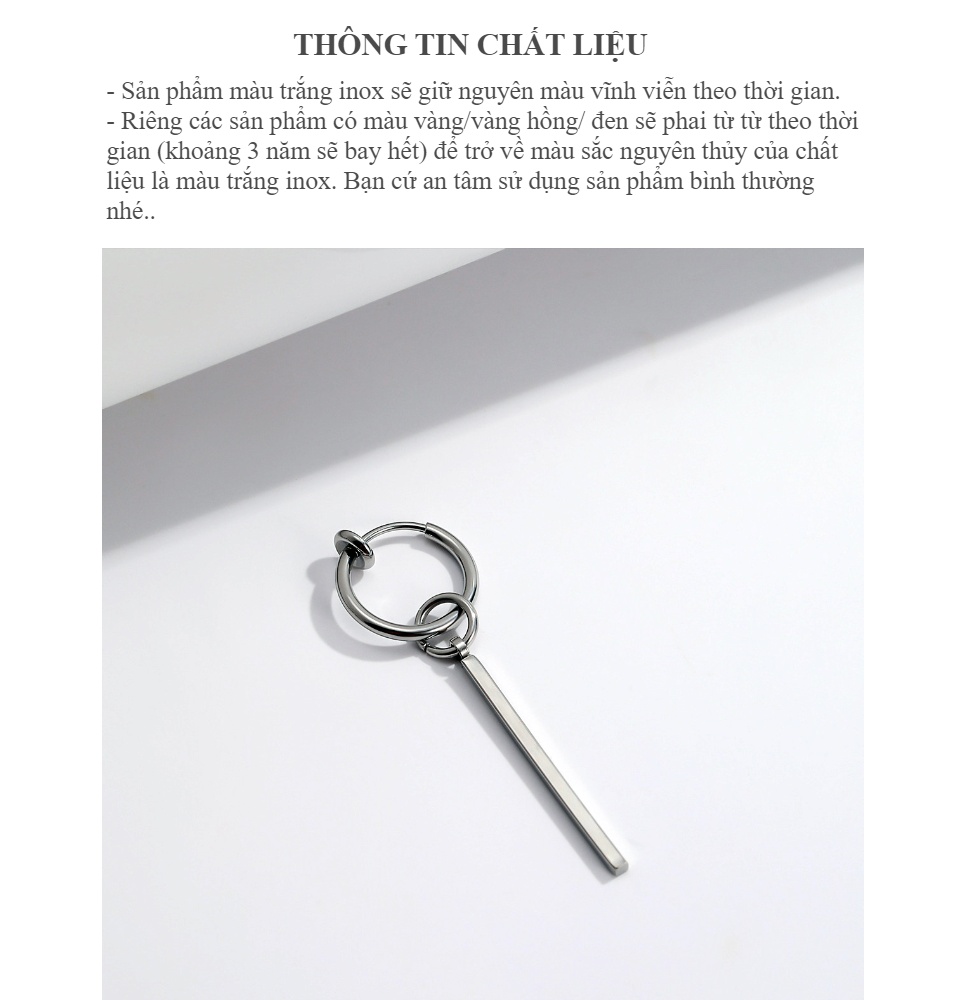 THÔNG TIN CHẤT LIỆU

- Sản phẩm màu trắng inox sẽ giữ nguyên màu vĩnh viễn theo thời gian.
- Riêng các sản phẩm có màu vàng/vàng hồng/ đen sẽ phai từ từ theo thời gian (khoảng 3 năm sẽ bay hết) để trở về màu sắc nguyên thủy của chất liệu là màu trắng inox. Bạn cứ an tâm sử dụng sản phẩm bình thường nhé..